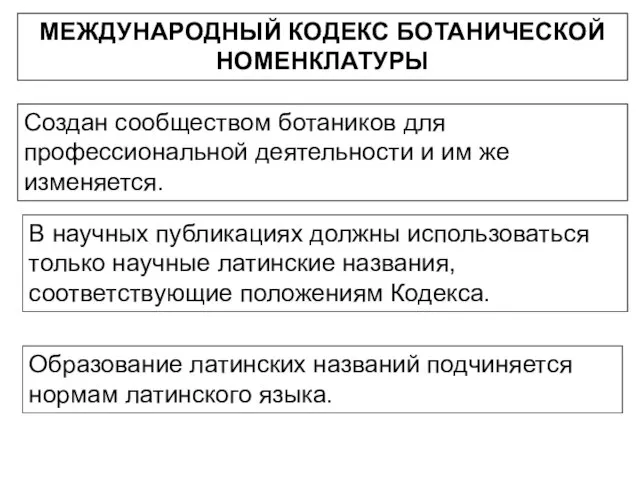 МЕЖДУНАРОДНЫЙ КОДЕКС БОТАНИЧЕСКОЙ НОМЕНКЛАТУРЫ

Создан сообществом ботаников для профессиональной деятельности и им же изменяется.

В научных публикациях должны использоваться только научные латинские названия, соответствующие положениям Кодекса.

Образование латинских названий подчиняется нормам латинского языка.